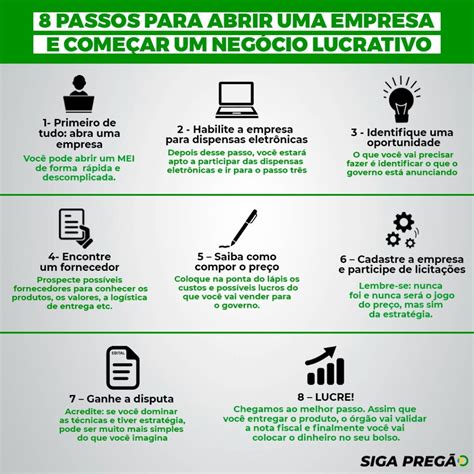 8 PASSOS PARA ABRIR UMA EMPRESA E COMEÇAR UM NEGÓCIO LUCRATIVO

1- Primeiro de tudo: abra uma empresa

Você pode abrir um MEI de forma rápida e descomplicada.

2 - Habilite a empresa para dispensas eletrônicas

Depois desse passo, você estará apto a participar das dispensas eletrônicas e ir para o passo três

3 - Identifique uma oportunidade

O que você vai precisar fazer é identificar o que o governo está anunciando

4- Encontre um fornecedor

Prospecte possíveis fornecedores para conhecer os produtos, os valores, a logística de entrega etc.

5 – Saiba como compor o preço

Coloque na ponta do lápis os custos e possíveis lucros do que você vai vender para o governo.

6 – Cadastre a empresa e participe de licitações

Lembre-se: nunca foi e nunca será o jogo do preço, mas sim da estratégia.

EDITAL

7 – Ganhe a disputa

Acredite: se você dominar as técnicas e tiver estratégia, pode ser muito mais simples do que você imagina

8 – LUCRE!

Chegamos ao melhor passo. Assim que você entregar o produto, o órgão vai validar a nota fiscal e finalmente você vai colocar o dinheiro no seu bolso.

SIGA PREGÃO